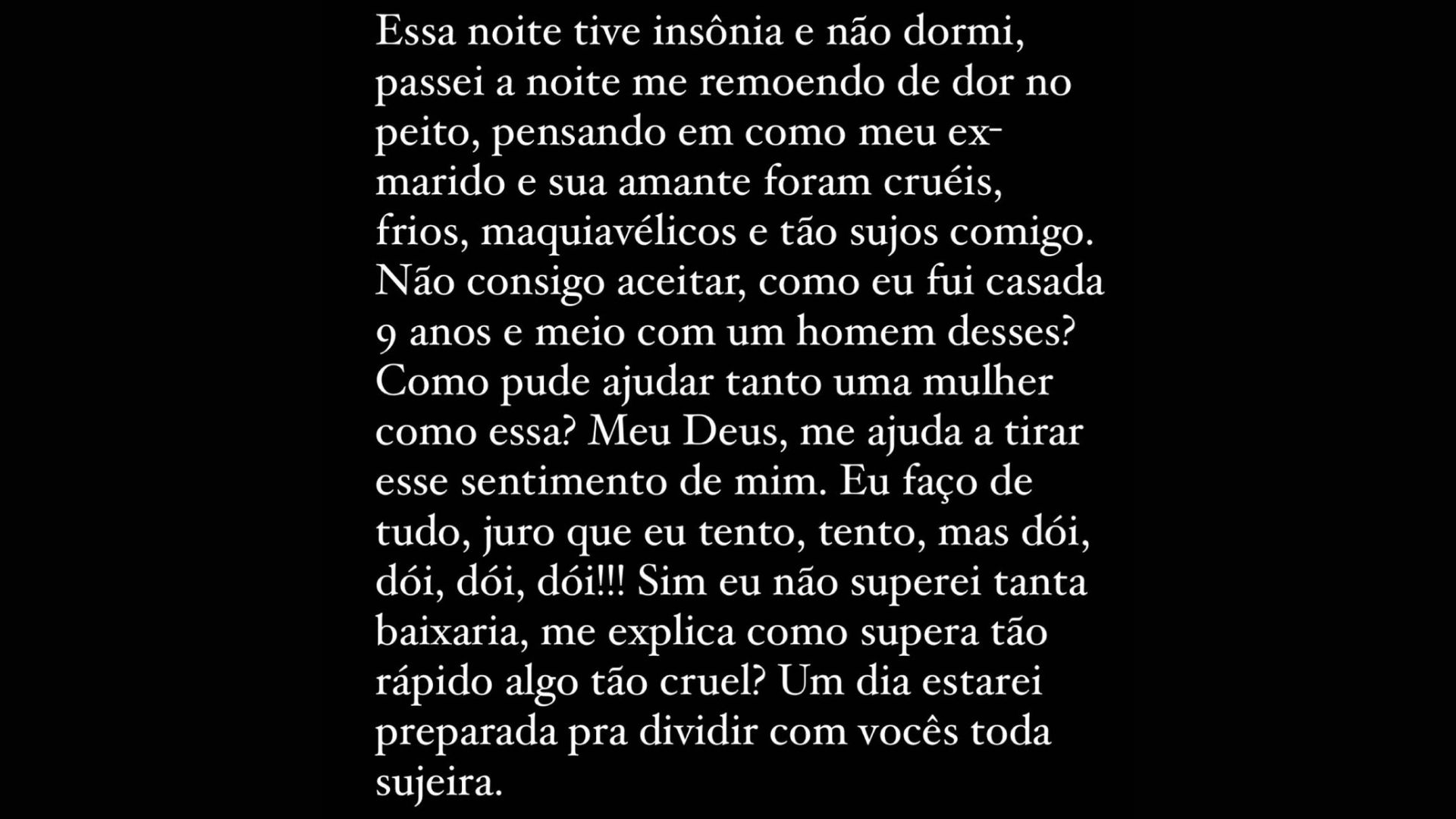 Essa noite tive insônia e não dormi, passei a noite me remoendo de dor no peito, pensando em como meu ex-marido e sua amante foram cruéis, frios, maquiavélicos e tão sujos comigo. Não consigo aceitar, como eu fui casada 9 anos e meio com um homem desses? Como pude ajudar tanto uma mulher como essa? Meu Deus, me ajuda a tirar esse sentimento de mim. Eu faço de tudo, juro que eu tento, tento, mas dói, dói, dói, dói!!! Sim eu não superei tanta baixaria, me explica como supera tão rápido algo tão cruel? Um dia estarei preparada pra dividir com vocês toda sujeira.